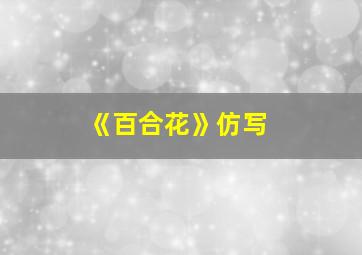 《百合花》仿写